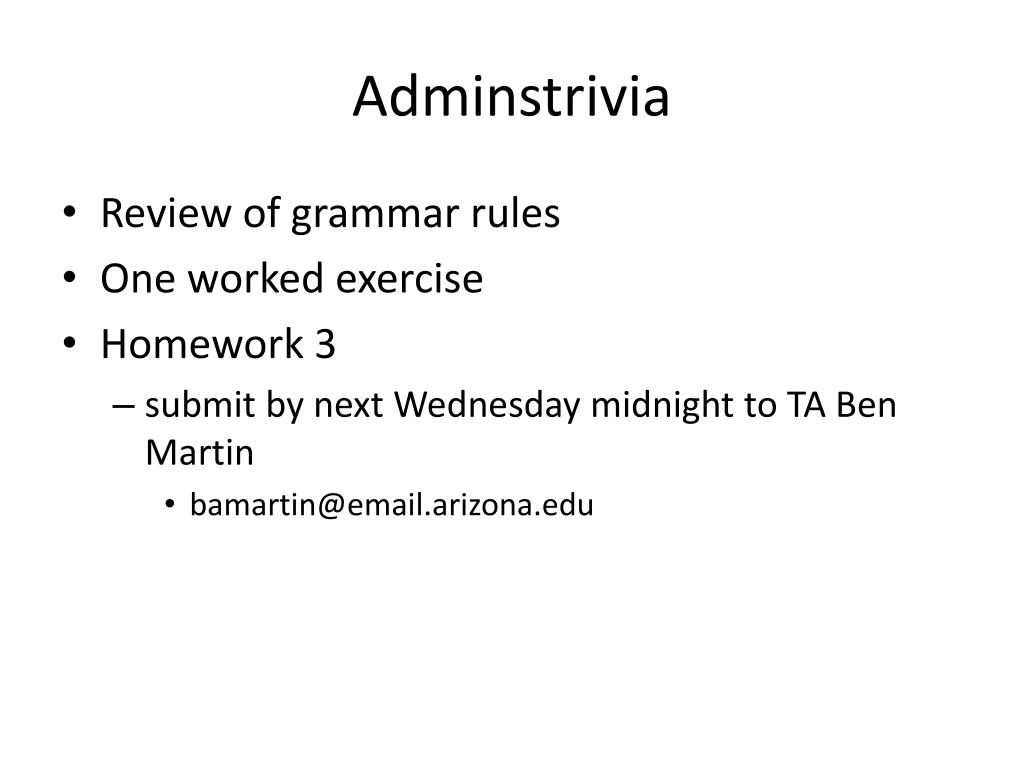 Adminstrivia

• Review of grammar rules
• One worked exercise
• Homework 3
– submit by next Wednesday midnight to TA Ben Martin
• bamartin@email.arizona.edu